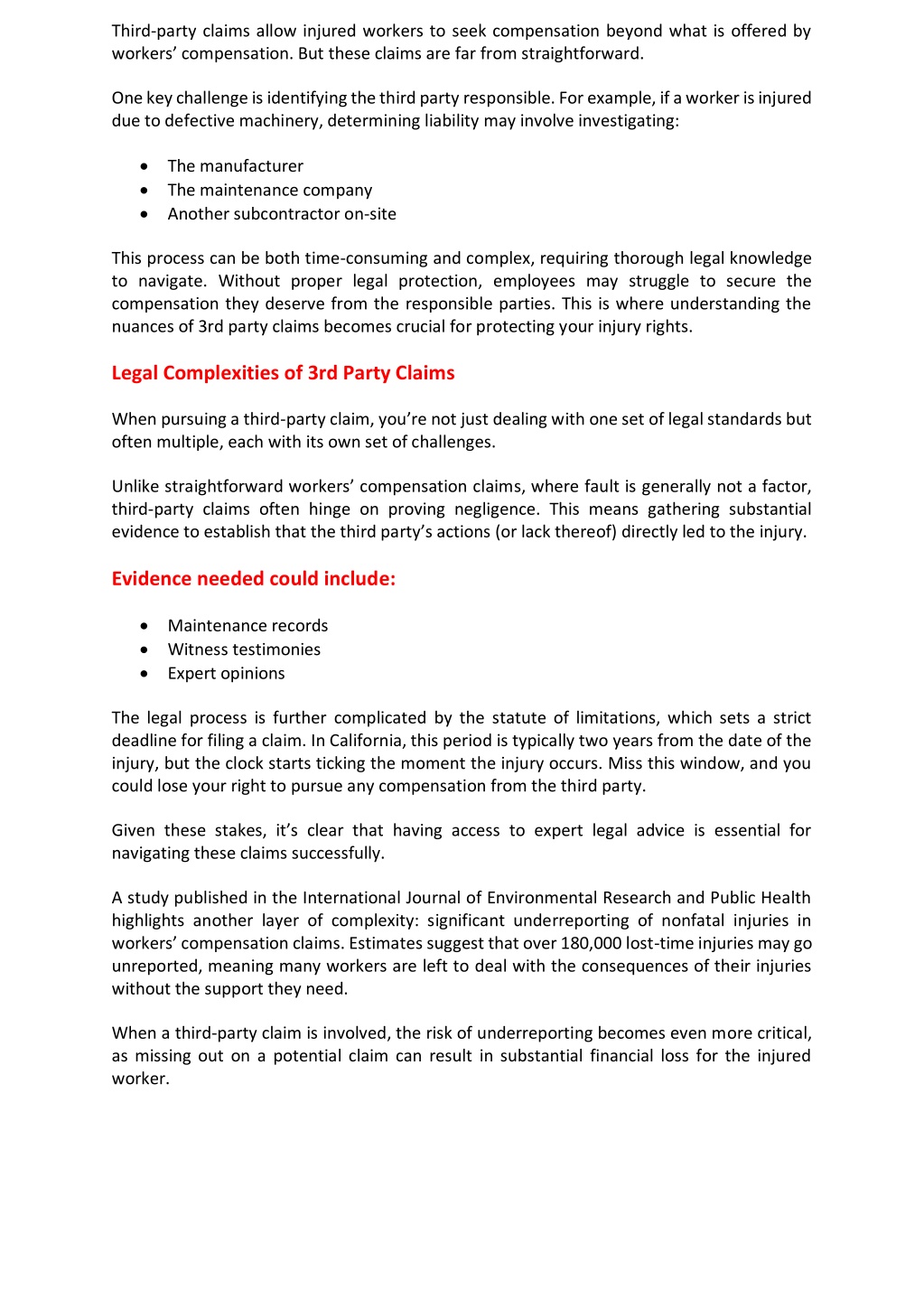 Third-party claims allow injured workers to seek compensation beyond what is offered by workers' compensation. But these claims are far from straightforward.

One key challenge is identifying the third party responsible. For example, if a worker is injured due to defective machinery, determining liability may involve investigating:

- The manufacturer
- The maintenance company
- Another subcontractor on-site

This process can be both time-consuming and complex, requiring thorough legal knowledge to navigate. Without proper legal protection, employees may struggle to secure the compensation they deserve from the responsible parties. This is where understanding the nuances of 3rd party claims becomes crucial for protecting your injury rights.

Legal Complexities of 3rd Party Claims

When pursuing a third-party claim, you're not just dealing with one set of legal standards but often multiple, each with its own set of challenges.

Unlike straightforward workers' compensation claims, where fault is generally not a factor, third-party claims often hinge on proving negligence. This means gathering substantial evidence to establish that the third party's actions (or lack thereof) directly led to the injury.

Evidence needed could include:

- Maintenance records
- Witness testimonies
- Expert opinions

The legal process is further complicated by the statute of limitations, which sets a strict deadline for filing a claim. In California, this period is typically two years from the date of the injury, but the clock starts ticking the moment the injury occurs. Miss this window, and you could lose your right to pursue any compensation from the third party.

Given these stakes, it's clear that having access to expert legal advice is essential for navigating these claims successfully.

A study published in the International Journal of Environmental Research and Public Health highlights another layer of complexity: significant underreporting of nonfatal injuries in workers' compensation claims. Estimates suggest that over 180,000 lost-time injuries may go unreported, meaning many workers are left to deal with the consequences of their injuries without the support they need.

When a third-party claim is involved, the risk of underreporting becomes even more critical, as missing out on a potential claim can result in substantial financial loss for the injured worker.